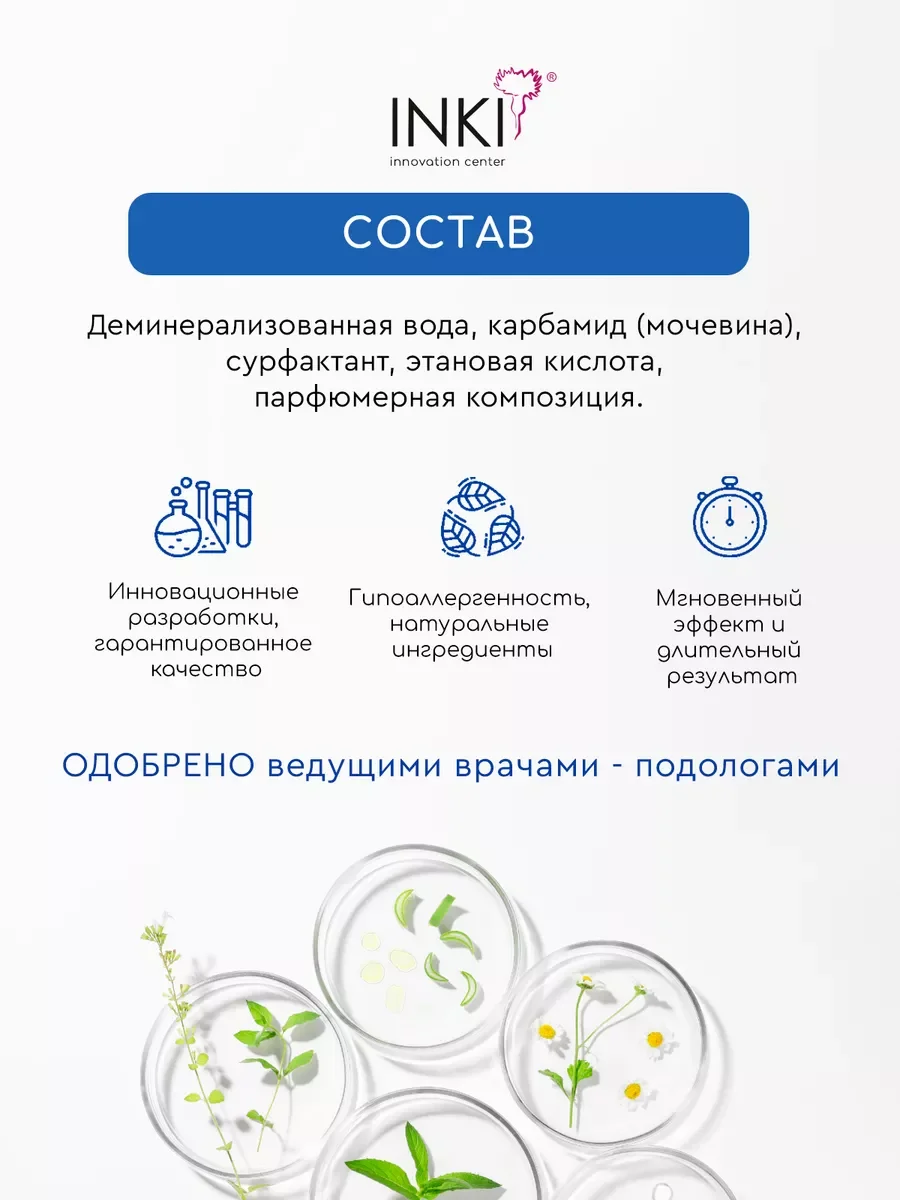 INKI®
innovation center

СОСТАВ

Деминерализованная вода, карбамид (мочевина), сурфактант, этановая кислота, парфюмерная композиция.

Инновационные разработки, гарантированное качество

Гипоаллергенность, натуральные ингредиенты

Мгновенный эффект и длительный результат

ОДОБРЕНО ведущими врачами - подологами